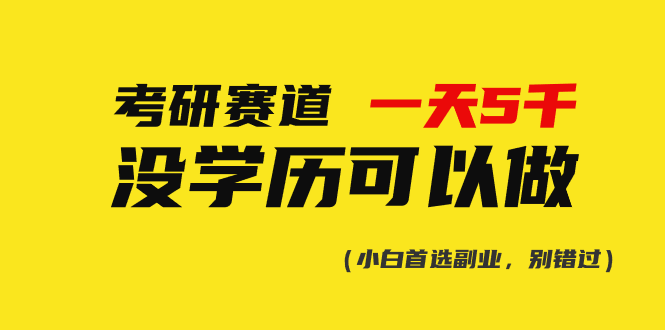 考研赛道 一天5千
没学历可以做

（小白首选副业，别错过）